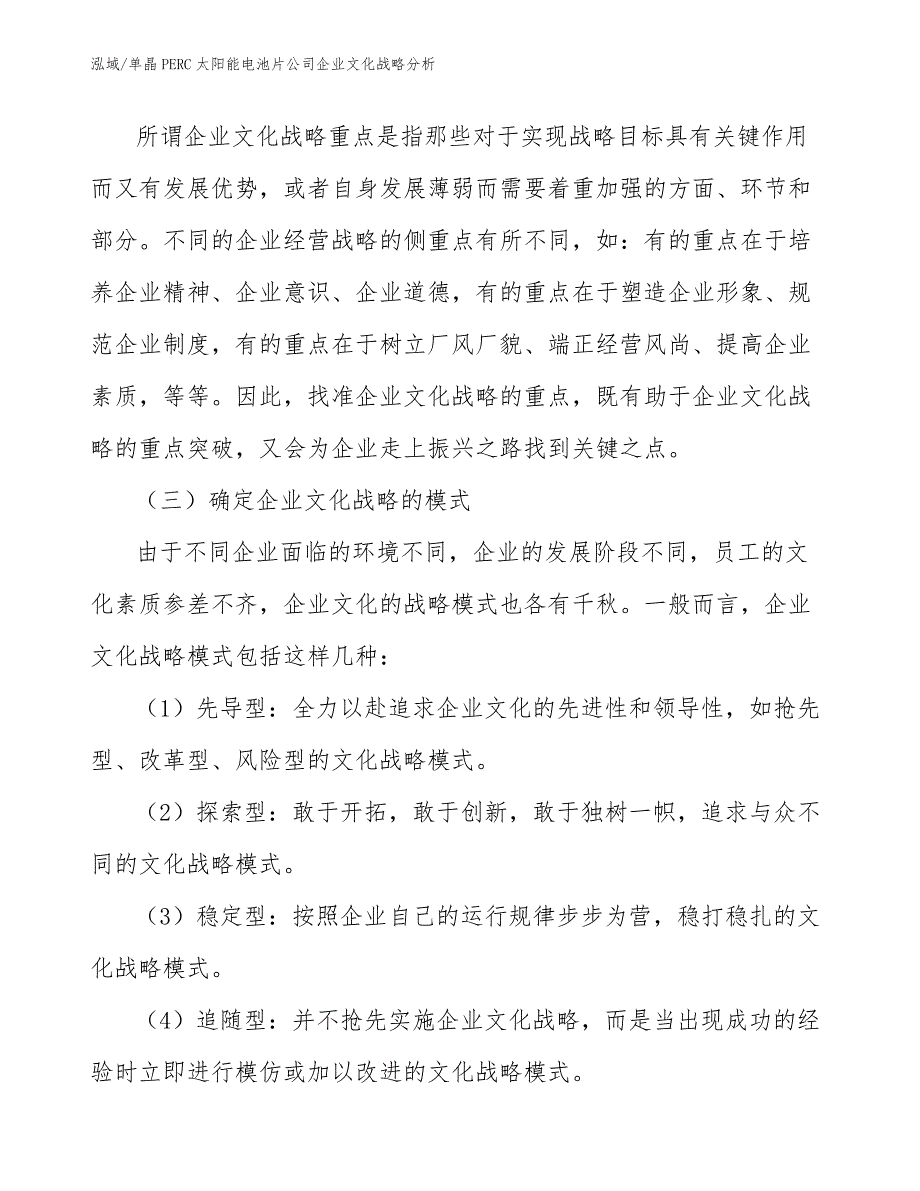 泓域/单晶PERC太阳能电池片公司企业文化战略分析

所谓企业文化战略重点是指那些对于实现战略目标具有关键作用而又有发展优势，或者自身发展薄弱而需要着重加强的方面、环节和部分。不同的企业经营战略的侧重点有所不同，如：有的重点在于培养企业精神、企业意识、企业道德，有的重点在于塑造企业形象、规范企业制度，有的重点在于树立厂风厂貌、端正经营风尚、提高企业素质，等等。因此，找准企业文化战略的重点，既有助于企业文化战略的重点突破，又会为企业走上振兴之路找到关键之点。

（三）确定企业文化战略的模式

由于不同企业面临的环境不同，企业的发展阶段不同，员工的文化素质参差不齐，企业文化的战略模式也各有千秋。一般而言，企业文化战略模式包括这样几种：

（1）先导型：全力以赴追求企业文化的先进性和领导性，如抢先型、改革型、风险型的文化战略模式。

（2）探索型：敢于开拓，敢于创新，敢于独树一帜，追求与众不同的文化战略模式。

（3）稳定型：按照企业自己的运行规律步步为营，稳打稳扎的文化战略模式。

（4）追随型：并不抢先实施企业文化战略，而是当出现成功的经验时立即进行模仿或加以改进的文化战略模式。